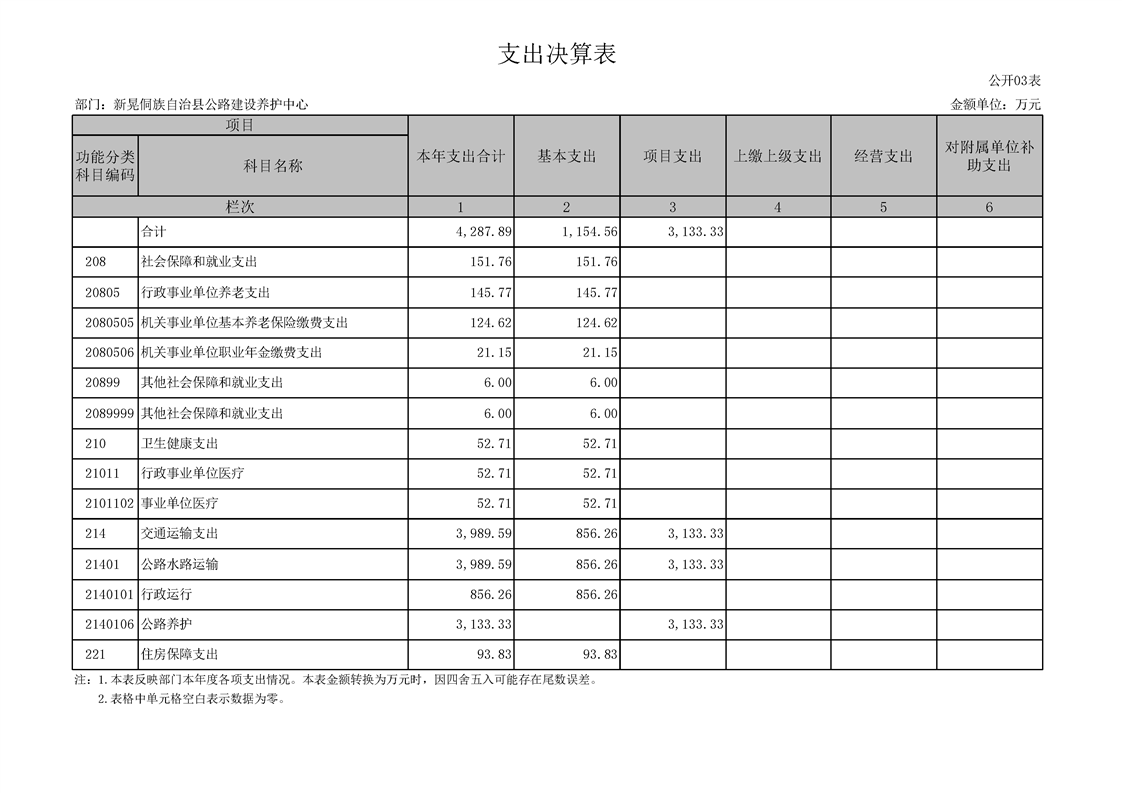 支出决算表

公开03表

部门：新晃侗族自治县公路建设养护中心

金额单位：万元

| 项目 | | 本年支出合计 | 基本支出 | 项目支出 | 上缴上级支出 | 经营支出 | 对附属单位补助支出 |
|---|---|---|---|---|---|---|---|
| 功能分类科目编码 | 科目名称 | | | | | | |
| 栏次 | | 1 | 2 | 3 | 4 | 5 | 6 |
| | 合计 | 4,287.89 | 1,154.56 | 3,133.33 | | | |
| 208 | 社会保障和就业支出 | 151.76 | 151.76 | | | | |
| 20805 | 行政事业单位养老支出 | 145.77 | 145.77 | | | | |
| 2080505 | 机关事业单位基本养老保险缴费支出 | 124.62 | 124.62 | | | | |
| 2080506 | 机关事业单位职业年金缴费支出 | 21.15 | 21.15 | | | | |
| 20899 | 其他社会保障和就业支出 | 6.00 | 6.00 | | | | |
| 2089999 | 其他社会保障和就业支出 | 6.00 | 6.00 | | | | |
| 210 | 卫生健康支出 | 52.71 | 52.71 | | | | |
| 21011 | 行政事业单位医疗 | 52.71 | 52.71 | | | | |
| 2101102 | 事业单位医疗 | 52.71 | 52.71 | | | | |
| 214 | 交通运输支出 | 3,989.59 | 856.26 | 3,133.33 | | | |
| 21401 | 公路水路运输 | 3,989.59 | 856.26 | 3,133.33 | | | |
| 2140101 | 行政运行 | 856.26 | 856.26 | | | | |
| 2140106 | 公路养护 | 3,133.33 | | 3,133.33 | | | |
| 221 | 住房保障支出 | 93.83 | 93.83 | | | | |

注：1.本表反映部门本年度各项支出情况。本表金额转换为万元时，因四舍五入可能存在尾数误差。
2.表格中单元格空白表示数据为零。